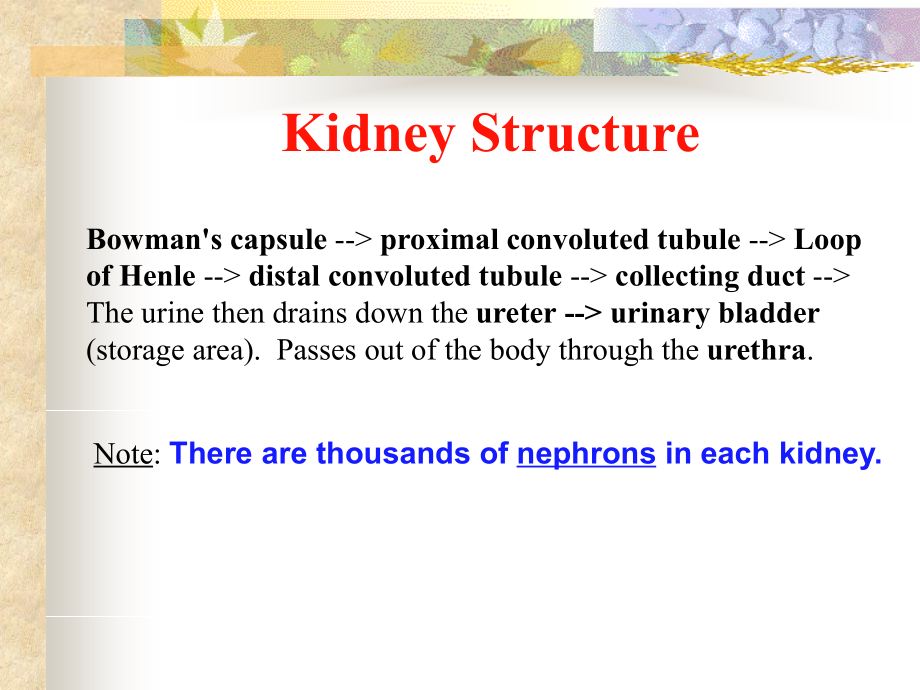 Kidney Structure

Bowman's capsule --> proximal convoluted tubule --> Loop of Henle --> distal convoluted tubule --> collecting duct --> The urine then drains down the ureter --> urinary bladder (storage area). Passes out of the body through the urethra.

Note: There are thousands of nephrons in each kidney.